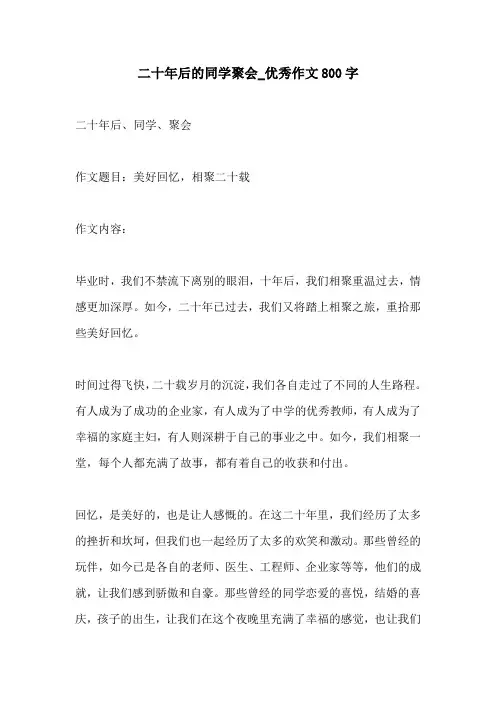 二十年后的同学聚会_优秀作文800字

二十年后、同学、聚会

作文题目：美好回忆，相聚二十载

作文内容：

毕业时，我们不禁流下离别的眼泪，十年后，我们相聚重温过去，情感更加深厚。如今，二十年已过去，我们又将踏上相聚之旅，重拾那些美好回忆。

时间过得飞快，二十载岁月的沉淀，我们各自走过了不同的人生路程。有人成为了成功的企业家，有人成为了中学的优秀教师，有人成为了幸福的家庭主妇，有人则深耕于自己的事业之中。如今，我们相聚一堂，每个人都充满了故事，都有着自己的收获和付出。

回忆，是美好的，也是让人感慨的。在这二十年里，我们经历了太多的挫折和坎坷，但我们也一起经历了太多的欢笑和激动。那些曾经的玩伴，如今已是各自的老师、医生、工程师、企业家等等，他们的成就，让我们感到骄傲和自豪。那些曾经的同学恋爱的喜悦，结婚的喜庆，孩子的出生，让我们在这个夜晚里充满了幸福的感觉，也让我们